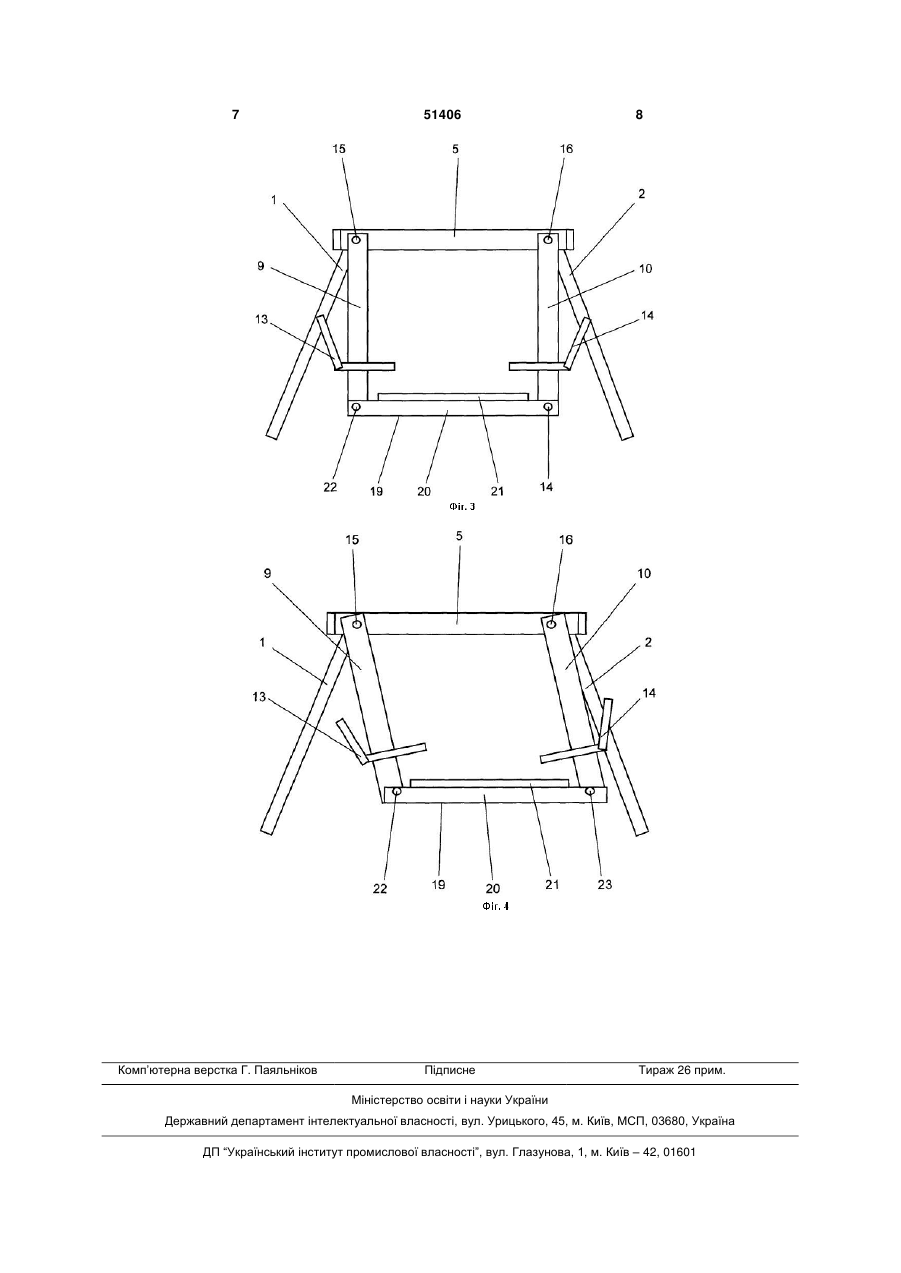 7 51406 8

15 5 16
1 2
9 10
13 14
22 19 20 21 14
Фіг. 3

15 5 16
9 10
1 2
13 14
22 19 20 21 23
Фіг. 4

Комп'ютерна верстка Г. Паяльніков Підписне Тираж 26 прим.

Міністерство освіти і науки України

Державний департамент інтелектуальної власності, вул. Урицького, 45, м. Київ, МСП, 03680, Україна

ДП "Український інститут промислової власності", вул. Глазунова, 1, м. Київ – 42, 01601